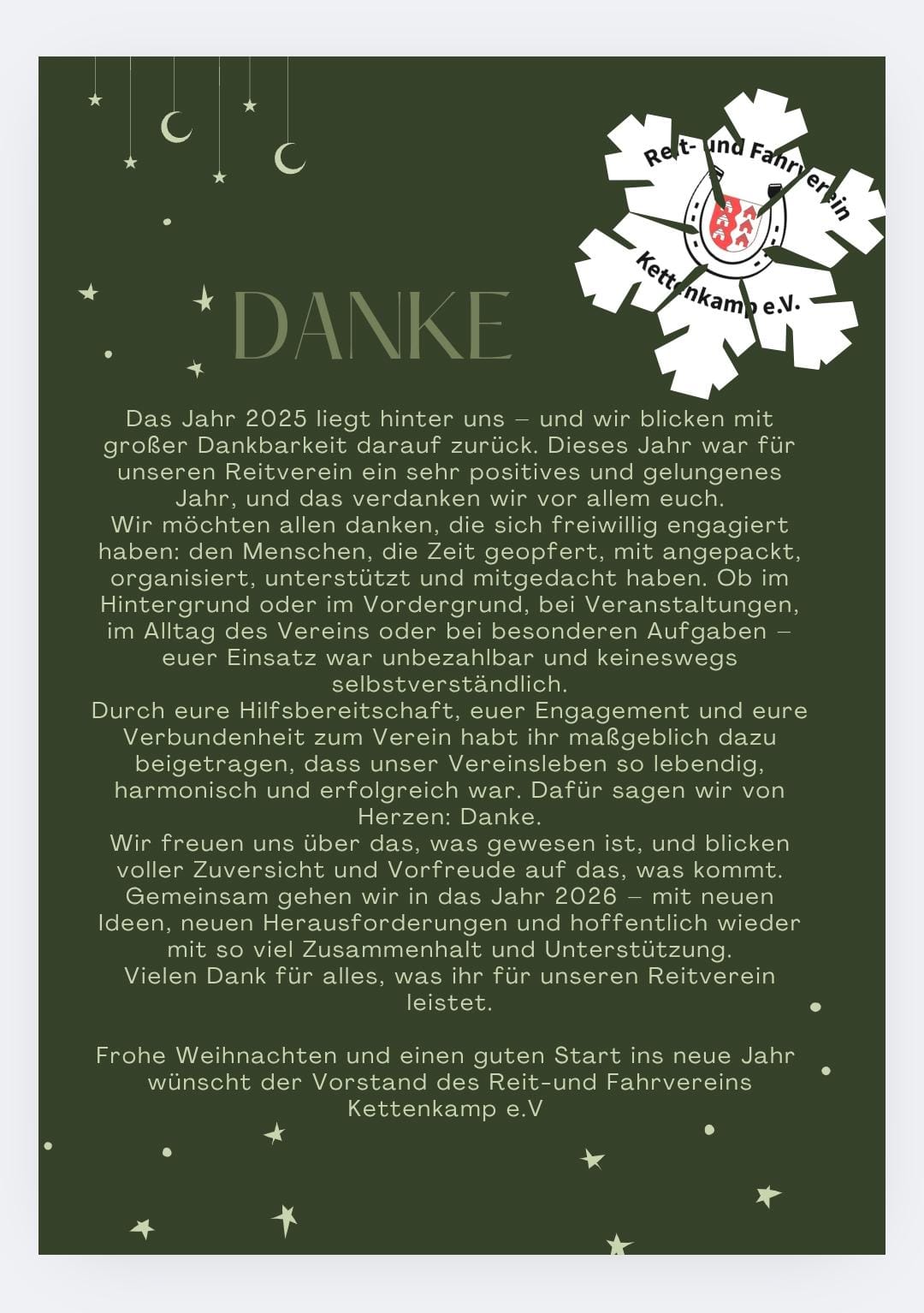 Reit- und Fahrverein
Kettenkamp e.V.

DANKE

Das Jahr 2025 liegt hinter uns – und wir blicken mit großer Dankbarkeit darauf zurück. Dieses Jahr war für unseren Reitverein ein sehr positives und gelungenes Jahr, und das verdanken wir vor allem euch.
Wir möchten allen danken, die sich freiwillig engagiert haben: den Menschen, die Zeit geopfert, mit angepackt, organisiert, unterstützt und mitgedacht haben. Ob im Hintergrund oder im Vordergrund, bei Veranstaltungen, im Alltag des Vereins oder bei besonderen Aufgaben – euer Einsatz war unbezahlbar und keineswegs selbstverständlich.
Durch eure Hilfsbereitschaft, euer Engagement und eure Verbundenheit zum Verein habt ihr maßgeblich dazu beigetragen, dass unser Vereinsleben so lebendig, harmonisch und erfolgreich war. Dafür sagen wir von Herzen: Danke.
Wir freuen uns über das, was gewesen ist, und blicken voller Zuversicht und Vorfreude auf das, was kommt. Gemeinsam gehen wir in das Jahr 2026 – mit neuen Ideen, neuen Herausforderungen und hoffentlich wieder mit so viel Zusammenhalt und Unterstützung.
Vielen Dank für alles, was ihr für unseren Reitverein leistet.

Frohe Weihnachten und einen guten Start ins neue Jahr wünscht der Vorstand des Reit-und Fahrvereins Kettenkamp e.V